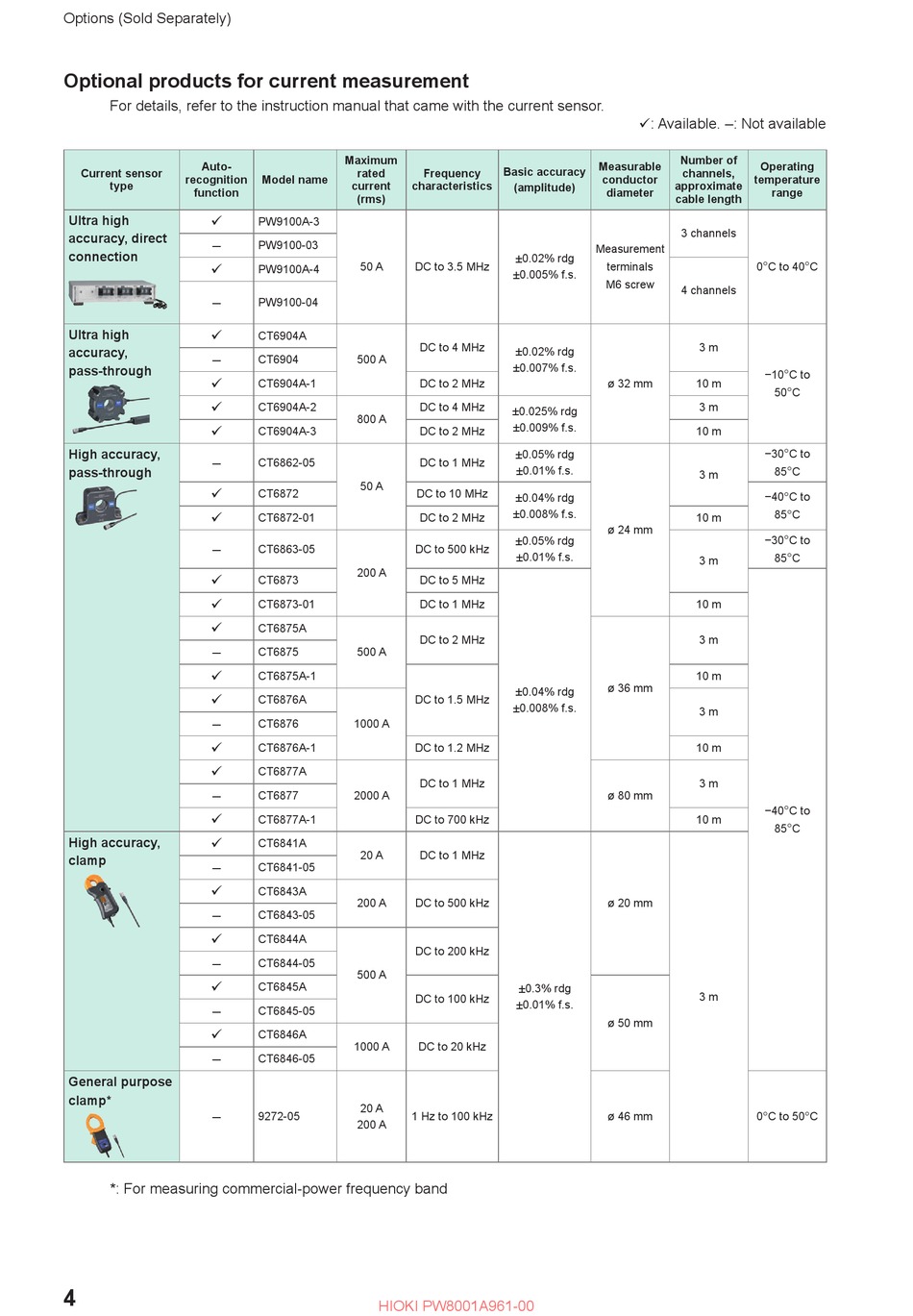 Options (Sold Separately)

Optional products for current measurement

For details, refer to the instruction manual that came with the current sensor.

✓: Available. –: Not available

| Current sensor type | Auto-recognition function | Model name | Maximum rated current (rms) | Frequency characteristics | Basic accuracy (amplitude) | Measurable conductor diameter | Number of channels, approximate cable length | Operating temperature range |
|---|---|---|---|---|---|---|---|---|
| Ultra high accuracy, direct connection | ✓ | PW9100A-3 | 50 A | DC to 3.5 MHz | ±0.02% rdg ±0.005% f.s. | Measurement terminals M6 screw | 3 channels | 0°C to 40°C |
| | – | PW9100-03 | | | | | | |
| | ✓ | PW9100A-4 | | | | | 4 channels | |
| | – | PW9100-04 | | | | | | |
| Ultra high accuracy, pass-through | ✓ | CT6904A | 500 A | DC to 4 MHz | ±0.02% rdg ±0.007% f.s. | ø 32 mm | 3 m | −10°C to 50°C |
| | – | CT6904 | | | | | | |
| | ✓ | CT6904A-1 | | DC to 2 MHz | | | 10 m | |
| | ✓ | CT6904A-2 | 800 A | DC to 4 MHz | ±0.025% rdg ±0.009% f.s. | | 3 m | |
| | ✓ | CT6904A-3 | | DC to 2 MHz | | | 10 m | |
| High accuracy, pass-through | – | CT6862-05 | 50 A | DC to 1 MHz | ±0.05% rdg ±0.01% f.s. | ø 24 mm | 3 m | −30°C to 85°C |
| | ✓ | CT6872 | | DC to 10 MHz | ±0.04% rdg ±0.008% f.s. | | | −40°C to 85°C |
| | ✓ | CT6872-01 | | DC to 2 MHz | | | 10 m | |
| | – | CT6863-05 | 200 A | DC to 500 kHz | ±0.05% rdg ±0.01% f.s. | | 3 m | −30°C to 85°C |
| | ✓ | CT6873 | | DC to 5 MHz | ±0.04% rdg ±0.008% f.s. | | | −40°C to 85°C |
| | ✓ | CT6873-01 | | DC to 1 MHz | | | 10 m | |
| | ✓ | CT6875A | 500 A | DC to 2 MHz | | ø 36 mm | 3 m | |
| | – | CT6875 | | | | | | |
| | ✓ | CT6875A-1 | | DC to 1.5 MHz | | | 10 m | |
| | ✓ | CT6876A | 1000 A | | | | 3 m | |
| | – | CT6876 | | | | | | |
| | ✓ | CT6876A-1 | | DC to 1.2 MHz | | | 10 m | |
| | ✓ | CT6877A | 2000 A | DC to 1 MHz | | ø 80 mm | 3 m | |
| | – | CT6877 | | | | | | |
| | ✓ | CT6877A-1 | | DC to 700 kHz | | | 10 m | |
| High accuracy, clamp | ✓ | CT6841A | 20 A | DC to 1 MHz | ±0.3% rdg ±0.01% f.s. | ø 20 mm | 3 m | |
| | – | CT6841-05 | | | | | | |
| | ✓ | CT6843A | 200 A | DC to 500 kHz | | | | |
| | – | CT6843-05 | | | | | | |
| | ✓ | CT6844A | 500 A | DC to 200 kHz | | | | |
| | – | CT6844-05 | | | | | | |
| | ✓ | CT6845A | | DC to 100 kHz | | ø 50 mm | | |
| | – | CT6845-05 | | | | | | |
| | ✓ | CT6846A | 1000 A | DC to 20 kHz | | | | |
| | – | CT6846-05 | | | | | | |
| General purpose clamp* | – | 9272-05 | 20 A 200 A | 1 Hz to 100 kHz | | ø 46 mm | | 0°C to 50°C |

*: For measuring commercial-power frequency band

4

HIOKI PW8001A961-00